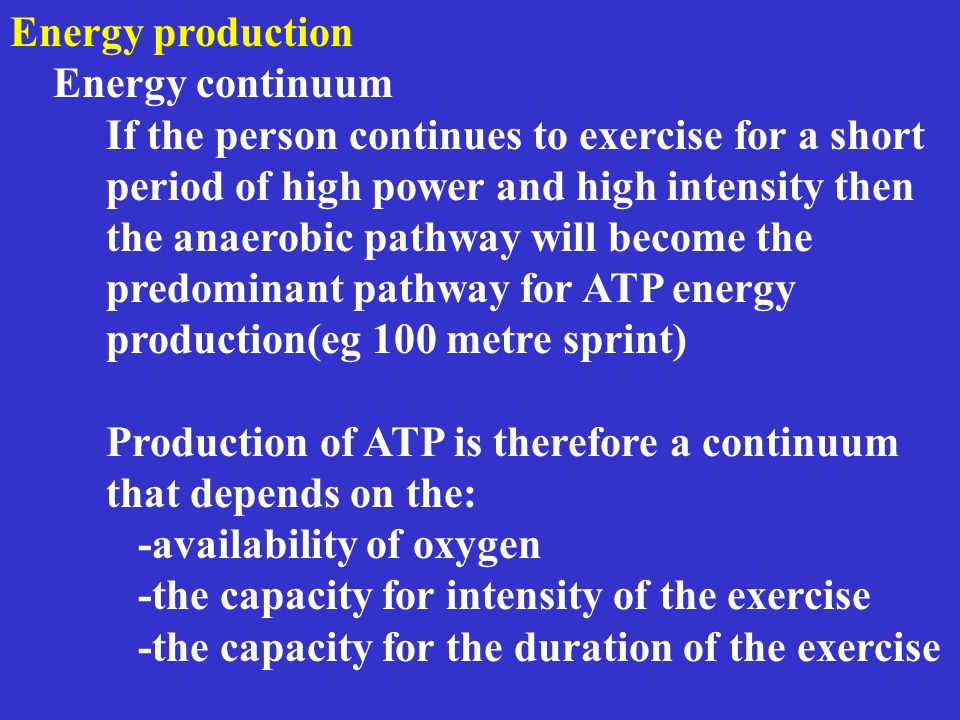 Energy production

Energy continuum

If the person continues to exercise for a short period of high power and high intensity then the anaerobic pathway will become the predominant pathway for ATP energy production(eg 100 metre sprint)

Production of ATP is therefore a continuum that depends on the:
-availability of oxygen
-the capacity for intensity of the exercise
-the capacity for the duration of the exercise